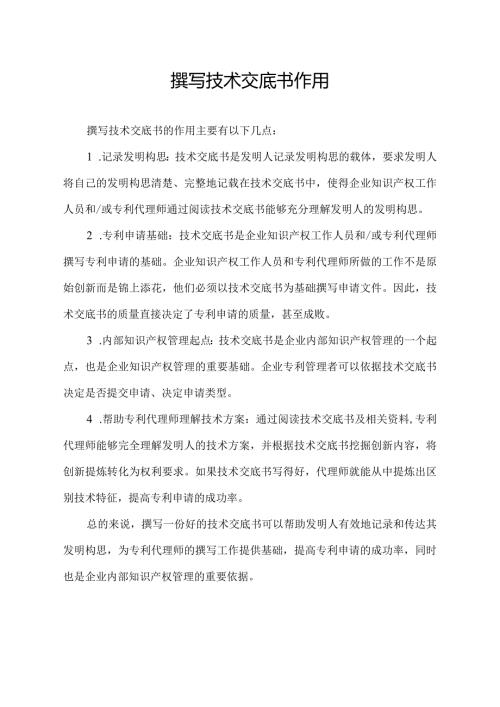 撰写技术交底书作用

撰写技术交底书的作用主要有以下几点：

1 .记录发明构思：技术交底书是发明人记录发明构思的载体，要求发明人将自己的发明构思清楚、完整地记载在技术交底书中，使得企业知识产权工作人员和/或专利代理师通过阅读技术交底书能够充分理解发明人的发明构思。

2 .专利申请基础：技术交底书是企业知识产权工作人员和/或专利代理师撰写专利申请的基础。企业知识产权工作人员和专利代理师所做的工作不是原始创新而是锦上添花，他们必须以技术交底书为基础撰写申请文件。因此，技术交底书的质量直接决定了专利申请的质量，甚至成败。

3 .内部知识产权管理起点：技术交底书是企业内部知识产权管理的一个起点，也是企业知识产权管理的重要基础。企业专利管理者可以依据技术交底书决定是否提交申请、决定申请类型。

4 .帮助专利代理师理解技术方案：通过阅读技术交底书及相关资料，专利代理师能够完全理解发明人的技术方案，并根据技术交底书挖掘创新内容，将创新提炼转化为权利要求。如果技术交底书写得好，代理师就能从中提炼出区别技术特征，提高专利申请的成功率。

总的来说，撰写一份好的技术交底书可以帮助发明人有效地记录和传达其发明构思，为专利代理师的撰写工作提供基础，提高专利申请的成功率，同时也是企业内部知识产权管理的重要依据。